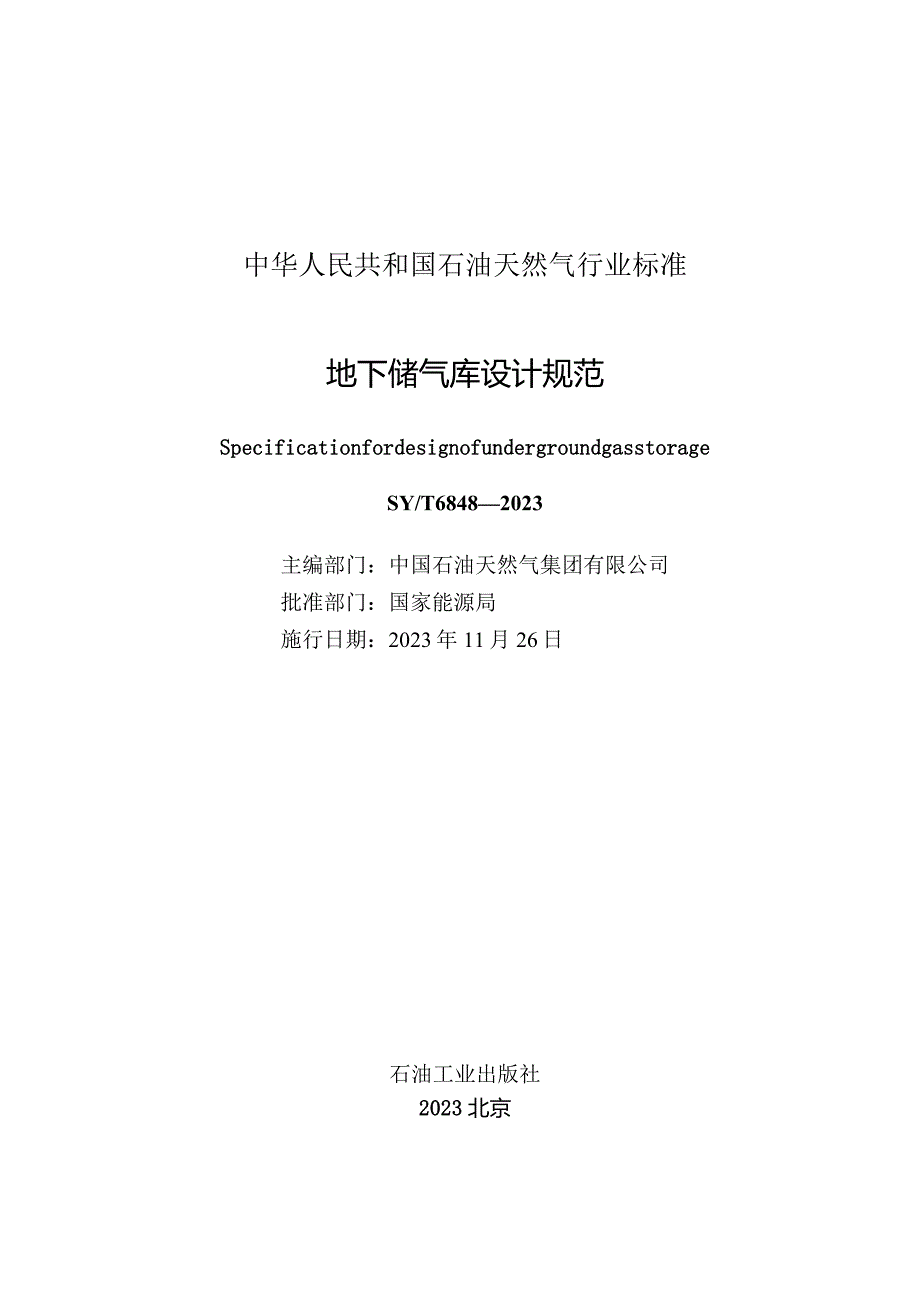 中华人民共和国石油天然气行业标准

地下储气库设计规范

Specificationfordesignofundergroundgasstorage

SY/T6848—2023

主编部门：中国石油天然气集团有限公司
批准部门：国家能源局
施行日期：2023年11月26日

石油工业出版社
2023北京